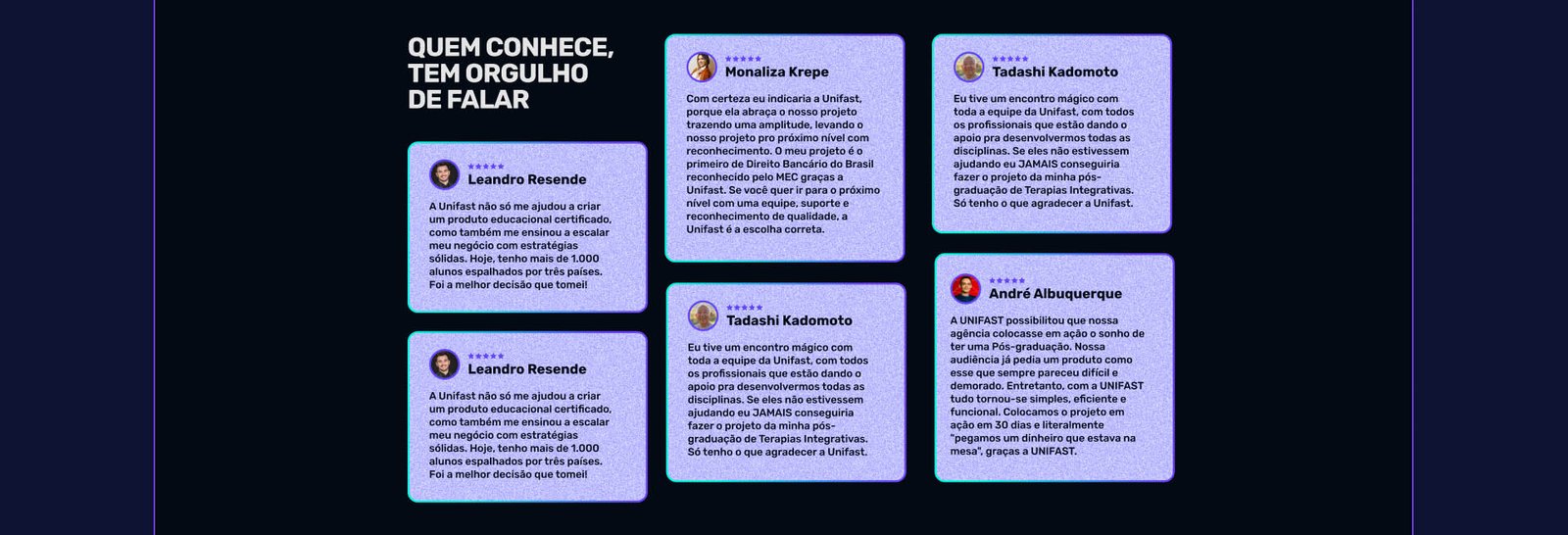 QUEM CONHECE, TEM ORGULHO DE FALAR

★★★★★
Leandro Resende

A Unifast não só me ajudou a criar um produto educacional certificado, como também me ensinou a escalar meu negócio com estratégias sólidas. Hoje, tenho mais de 1.000 alunos espalhados por três países. Foi a melhor decisão que tomei!

★★★★★
Leandro Resende

A Unifast não só me ajudou a criar um produto educacional certificado, como também me ensinou a escalar meu negócio com estratégias sólidas. Hoje, tenho mais de 1.000 alunos espalhados por três países. Foi a melhor decisão que tomei!

★★★★★
Monaliza Krepe

Com certeza eu indicaria a Unifast, porque ela abraça o nosso projeto trazendo uma amplitude, levando o nosso projeto pro próximo nível com reconhecimento. O meu projeto é o primeiro de Direito Bancário do Brasil reconhecido pelo MEC graças a Unifast. Se você quer ir para o próximo nível com uma equipe, suporte e reconhecimento de qualidade, a Unifast é a escolha correta.

★★★★★
Tadashi Kadomoto

Eu tive um encontro mágico com toda a equipe da Unifast, com todos os profissionais que estão dando o apoio pra desenvolvermos todas as disciplinas. Se eles não estivessem ajudando eu JAMAIS conseguiria fazer o projeto da minha pós-graduação de Terapias Integrativas. Só tenho o que agradecer a Unifast.

★★★★★
Tadashi Kadomoto

Eu tive um encontro mágico com toda a equipe da Unifast, com todos os profissionais que estão dando o apoio pra desenvolvermos todas as disciplinas. Se eles não estivessem ajudando eu JAMAIS conseguiria fazer o projeto da minha pós-graduação de Terapias Integrativas. Só tenho o que agradecer a Unifast.

★★★★★
André Albuquerque

A UNIFAST possibilitou que nossa agência colocasse em ação o sonho de ter uma Pós-graduação. Nossa audiência já pedia um produto como esse que sempre pareceu difícil e demorado. Entretanto, com a UNIFAST tudo tornou-se simples, eficiente e funcional. Colocamos o projeto em ação em 30 dias e literalmente "pegamos um dinheiro que estava na mesa", graças a UNIFAST.